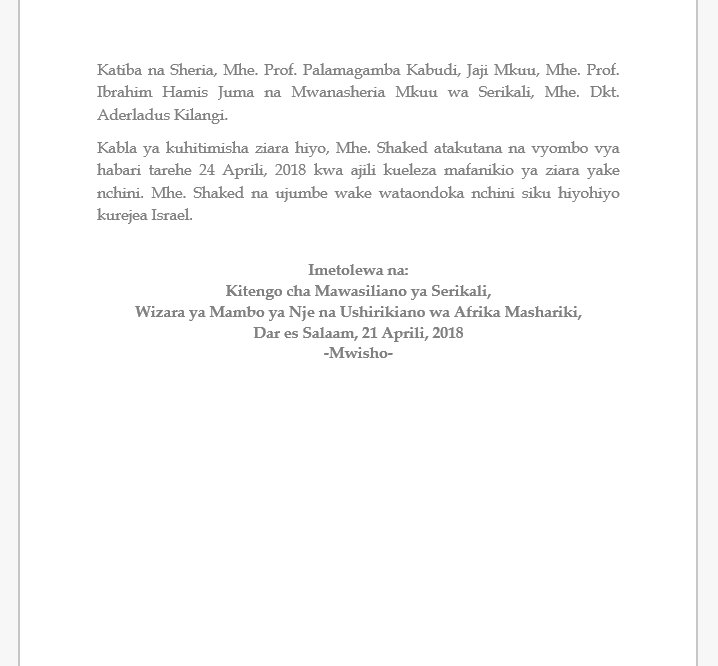 Katiba na Sheria, Mhe. Prof. Palamagamba Kabudi, Jaji Mkuu, Mhe. Prof. Ibrahim Hamis Juma na Mwanasheria Mkuu wa Serikali, Mhe. Dkt. Aderladus Kilangi.

Kabla ya kuhitimisha ziara hiyo, Mhe. Shaked atakutana na vyombo vya habari tarehe 24 Aprili, 2018 kwa ajili kueleza mafanikio ya ziara yake nchini. Mhe. Shaked na ujumbe wake wataondoka nchini siku hiyohiyo kurejea Israel.

Imetolewa na:
Kitengo cha Mawasiliano ya Serikali,
Wizara ya Mambo ya Nje na Ushirikiano wa Afrika Mashariki,
Dar es Salaam, 21 Aprili, 2018
-Mwisho-